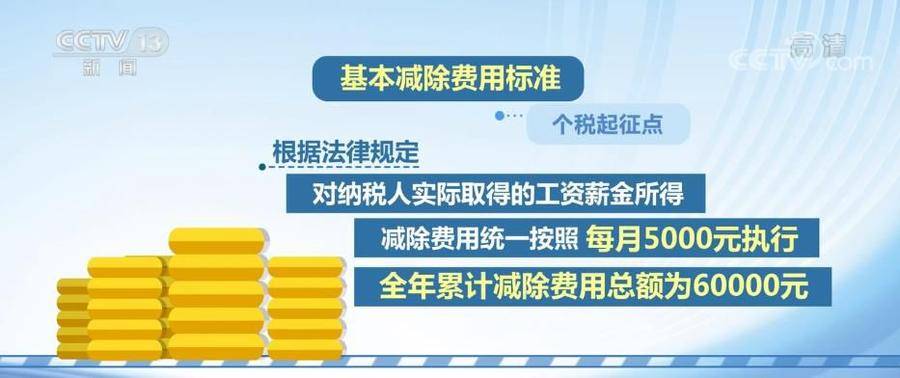 CCTV 13
新闻

高清
CCTV.com

基本减除费用标准

个税起征点

根据法律规定

对纳税人实际取得的工资薪金所得

减除费用统一按照 每月5000元执行

全年累计减除费用总额为60000元